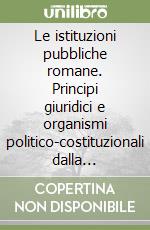 unilibro

Le istituzioni pubbliche romane. Principi giuridici e organismi politico-costituzionali dalla...

COPERTINA NON DISPONIBILE